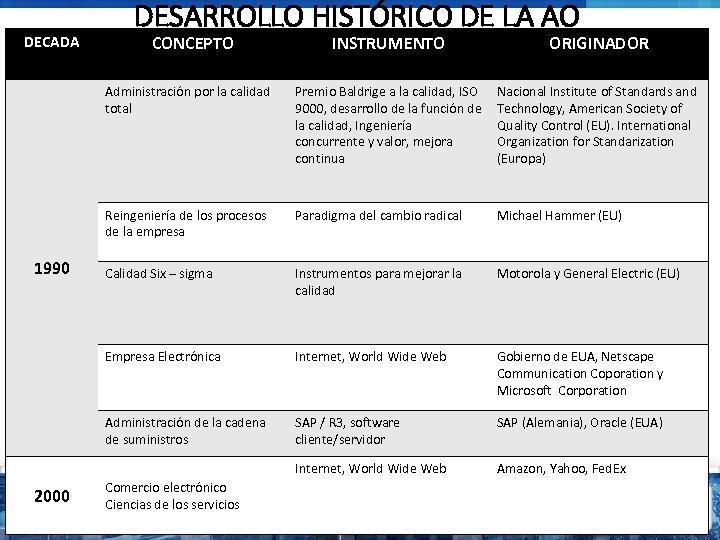 DESARROLLO HISTÓRICO DE LA AO

| DECADA | CONCEPTO | INSTRUMENTO | ORIGINADOR |
|---|---|---|---|
| 1990 | Administración por la calidad total | Premio Baldrige a la calidad, ISO 9000, desarrollo de la función de la calidad, Ingeniería concurrente y valor, mejora continua | Nacional Institute of Standards and Technology, American Society of Quality Control (EU). International Organization for Standarization (Europa) |
| | Reingeniería de los procesos de la empresa | Paradigma del cambio radical | Michael Hammer (EU) |
| | Calidad Six – sigma | Instrumentos para mejorar la calidad | Motorola y General Electric (EU) |
| | Empresa Electrónica | Internet, World Wide Web | Gobierno de EUA, Netscape Communication Coporation y Microsoft Corporation |
| | Administración de la cadena de suministros | SAP / R3, software cliente/servidor | SAP (Alemania), Oracle (EUA) |
| 2000 | Comercio electrónico Ciencias de los servicios | Internet, World Wide Web | Amazon, Yahoo, FedEx |